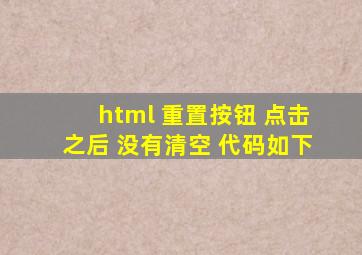 html 重置按钮 点击之后 没有清空 代码如下